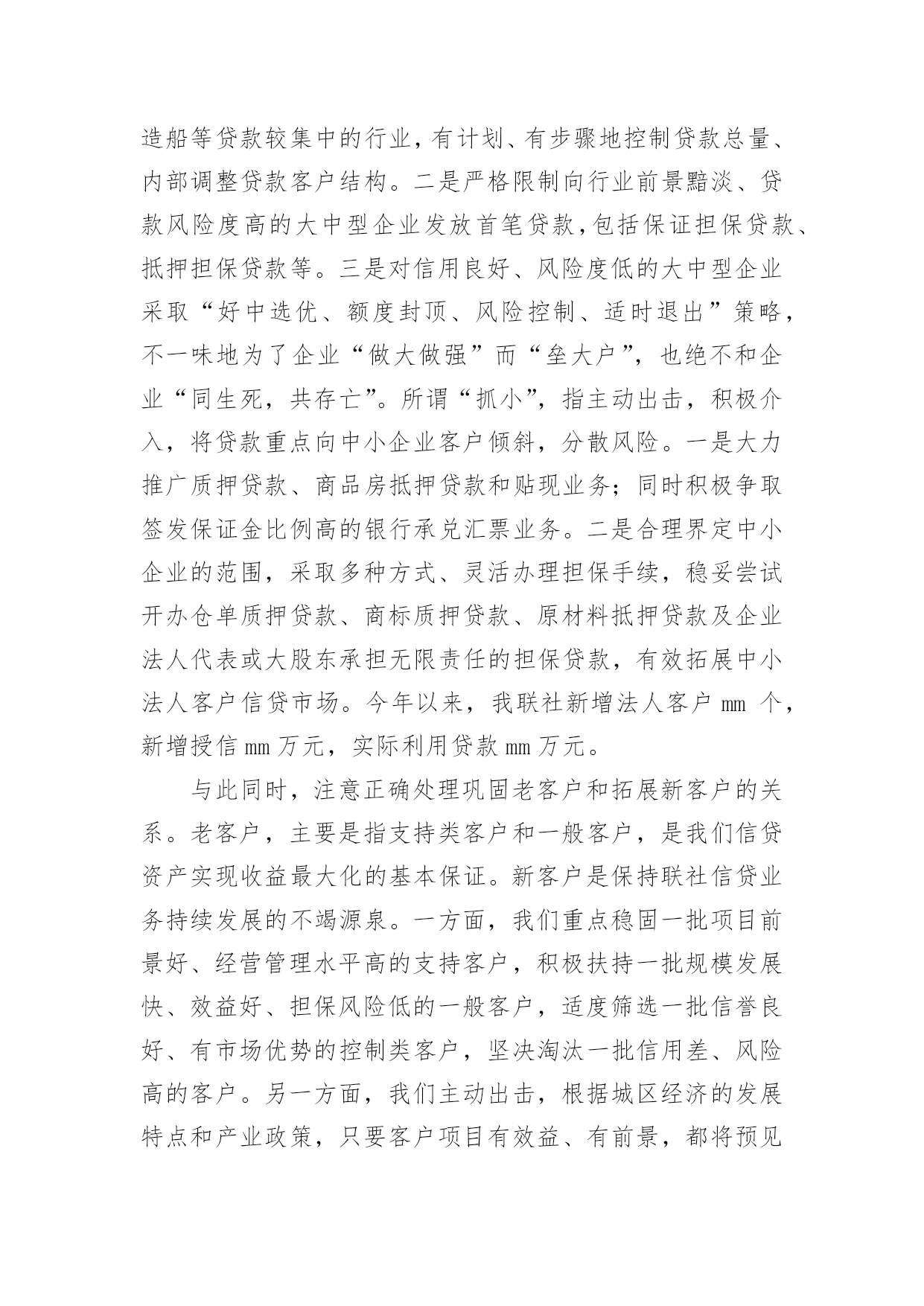 造船等贷款较集中的行业，有计划、有步骤地控制贷款总量、内部调整贷款客户结构。二是严格限制向行业前景黯淡、贷款风险度高的大中型企业发放首笔贷款，包括保证担保贷款、抵押担保贷款等。三是对信用良好、风险度低的大中型企业采取“好中选优、额度封顶、风险控制、适时退出”策略，不一味地为了企业“做大做强”而“垒大户”，也绝不和企业“同生死，共存亡”。所谓“抓小”，指主动出击，积极介入，将贷款重点向中小企业客户倾斜，分散风险。一是大力推广质押贷款、商品房抵押贷款和贴现业务；同时积极争取签发保证金比例高的银行承兑汇票业务。二是合理界定中小企业的范围，采取多种方式、灵活办理担保手续，稳妥尝试开办仓单质押贷款、商标质押贷款、原材料抵押贷款及企业法人代表或大股东承担无限责任的担保贷款，有效拓展中小法人客户信贷市场。今年以来，我联社新增法人客户 mm 个，新增授信 mm 万元，实际利用贷款 mm 万元。

与此同时，注意正确处理巩固老客户和拓展新客户的关系。老客户，主要是指支持类客户和一般客户，是我们信贷资产实现收益最大化的基本保证。新客户是保持联社信贷业务持续发展的不竭源泉。一方面，我们重点稳固一批项目前景好、经营管理水平高的支持客户，积极扶持一批规模发展快、效益好、担保风险低的一般客户，适度筛选一批信誉良好、有市场优势的控制类客户，坚决淘汰一批信用差、风险高的客户。另一方面，我们主动出击，根据城区经济的发展特点和产业政策，只要客户项目有效益、有前景，都将预见